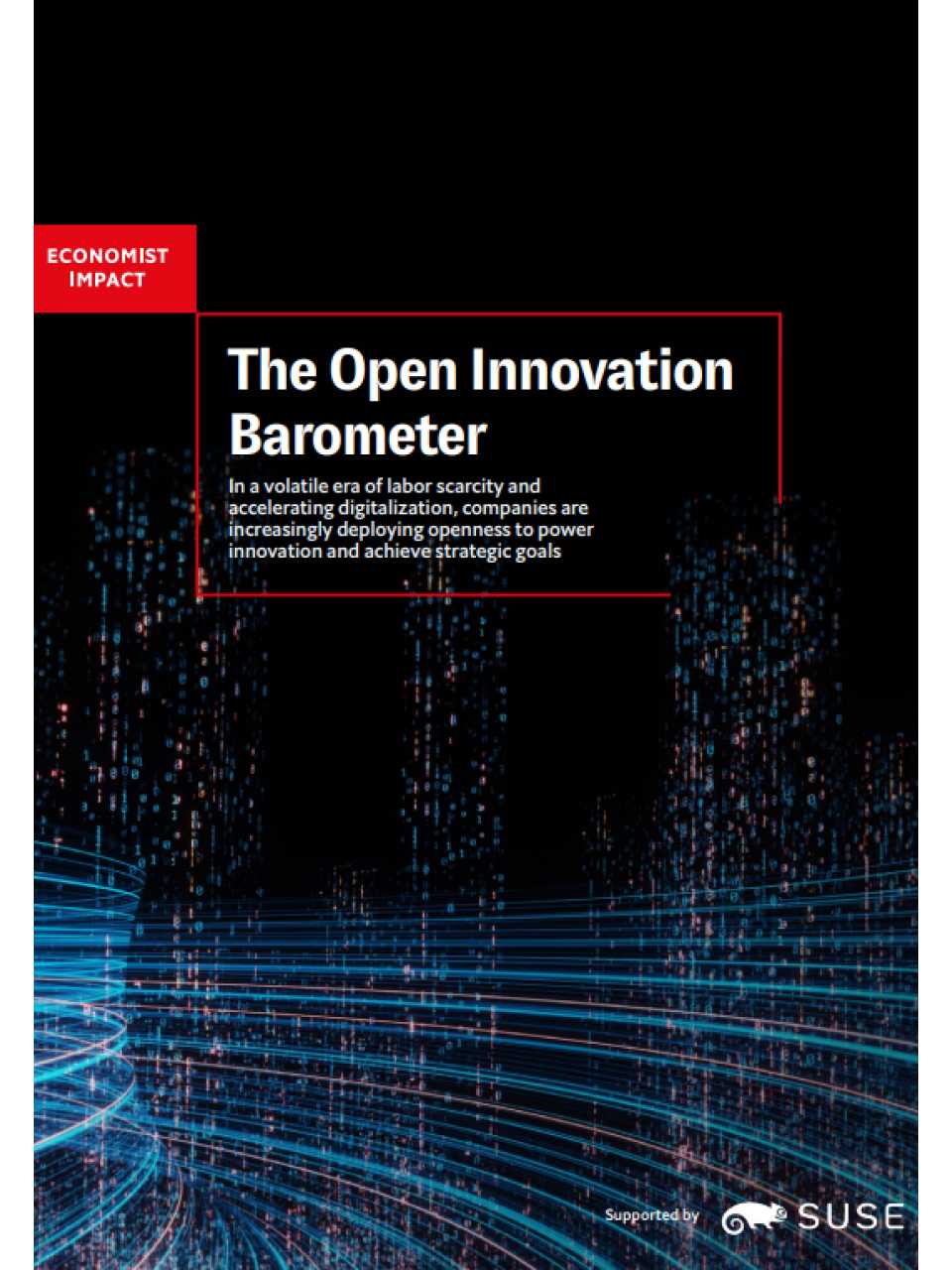 ECONOMIST IMPACT

The Open Innovation Barometer

In a volatile era of labor scarcity and accelerating digitalization, companies are increasingly deploying openness to power innovation and achieve strategic goals

Supported by SUSE